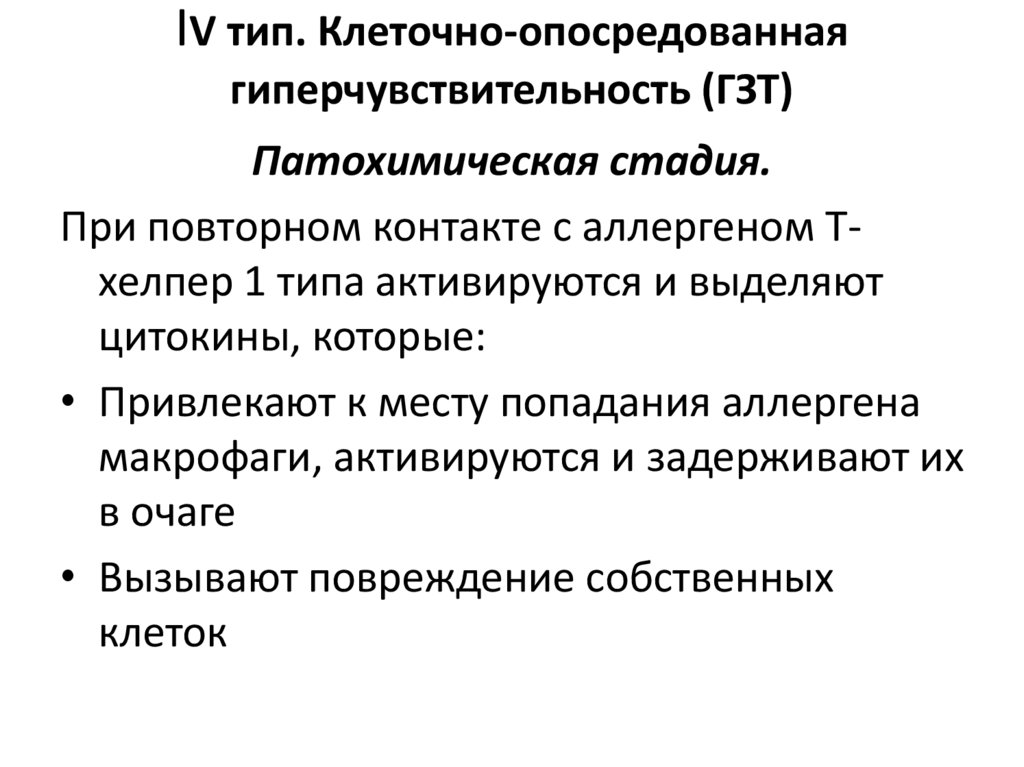 ⅠV тип. Клеточно-опосредованная гиперчувствительность (ГЗТ)

Патохимическая стадия.

При повторном контакте с аллергеном Т-хелпер 1 типа активируются и выделяют цитокины, которые:

• Привлекают к месту попадания аллергена макрофаги, активируются и задерживают их в очаге

• Вызывают повреждение собственных клеток